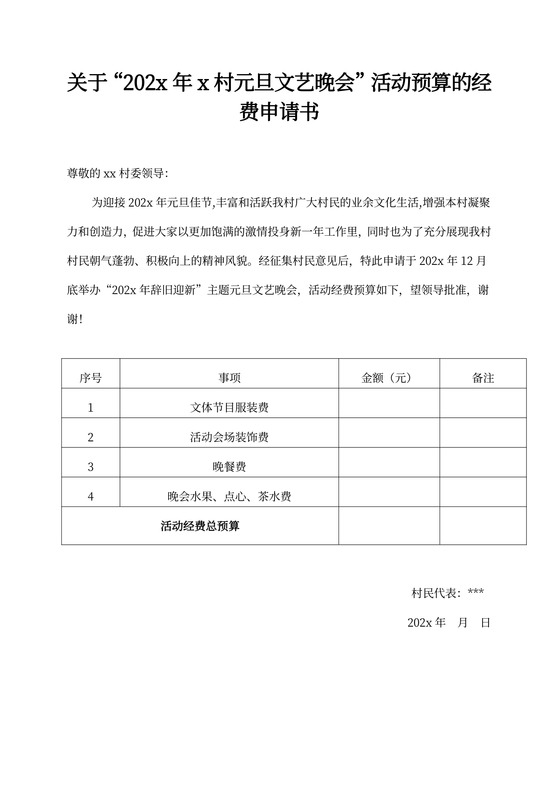 关于“202x 年 x 村元旦文艺晚会”活动预算的经费申请书

尊敬的 xx 村委领导:

为迎接 202x 年元旦佳节,丰富和活跃我村广大村民的业余文化生活,增强本村凝聚力和创造力，促进大家以更加饱满的激情投身新一年工作里，同时也为了充分展现我村村民朝气蓬勃、积极向上的精神风貌。经征集村民意见后，特此申请于 202x 年 12 月底举办“202x 年辞旧迎新”主题元旦文艺晚会，活动经费预算如下，望领导批准，谢谢!

| 序号 | 事项 | 金额（元） | 备注 |
|---|---|---|---|
| 1 | 文体节目服装费 | | |
| 2 | 活动会场装饰费 | | |
| 3 | 晚餐费 | | |
| 4 | 晚会水果、点心、茶水费 | | |
| 活动经费总预算 | | | |

村民代表：***

202x 年　月　日